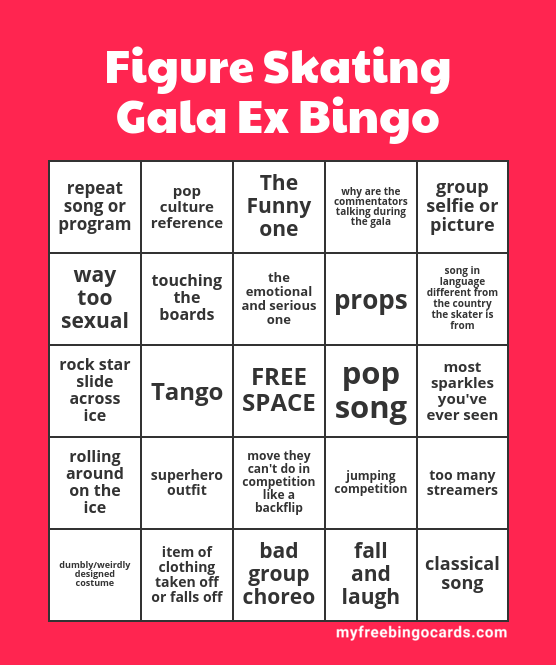 Figure Skating Gala Ex Bingo

| repeat song or program | pop culture reference | The Funny one | why are the commentators talking during the gala | group selfie or picture |
|---|---|---|---|---|
| way too sexual | touching the boards | the emotional and serious one | props | song in language different from the country the skater is from |
| rock star slide across ice | Tango | FREE SPACE | pop song | most sparkles you've ever seen |
| rolling around on the ice | superhero outfit | move they can't do in competition like a backflip | jumping competition | too many streamers |
| dumbly/weirdly designed costume | item of clothing taken off or falls off | bad group choreo | fall and laugh | classical song |

myfreebingocards.com